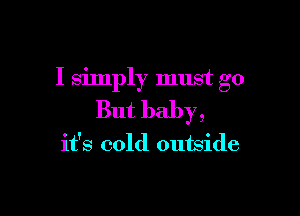 I simply must go
But baby,
it's cold outside